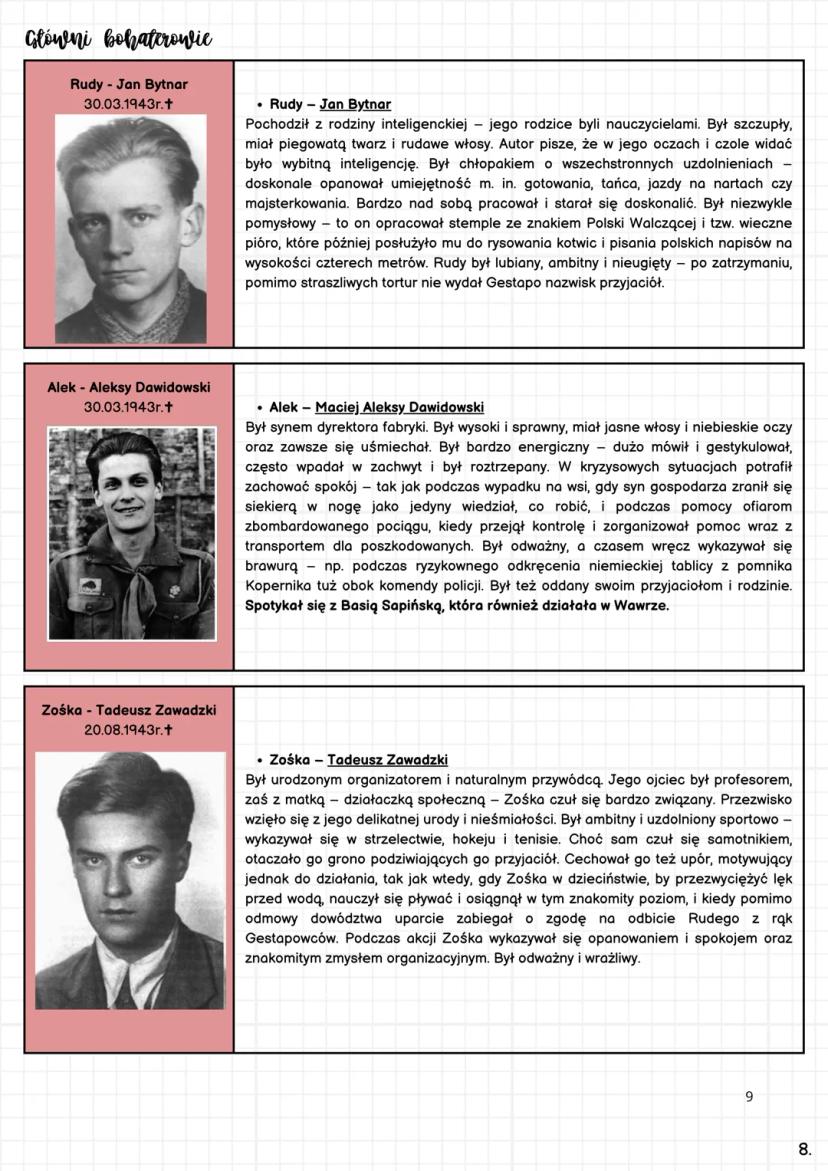 Główni bohaterowie

Rudy - Jan Bytnar
30.03.1943r.✝

• Rudy – Jan Bytnar
Pochodził z rodziny inteligenckiej – jego rodzice byli nauczycielami. Był szczupły, miał piegowatą twarz i rudawe włosy. Autor pisze, że w jego oczach i czole widać było wybitną inteligencję. Był chłopakiem o wszechstronnych uzdolnieniach – doskonale opanował umiejętność m. in. gotowania, tańca, jazdy na nartach czy majsterkowania. Bardzo nad sobą pracował i starał się doskonalić. Był niezwykle pomysłowy – to on opracował stemple ze znakiem Polski Walczącej i tzw. wieczne pióro, które później posłużyło mu do rysowania kotwic i pisania polskich napisów na wysokości czterech metrów. Rudy był lubiany, ambitny i nieugięty – po zatrzymaniu, pomimo straszliwych tortur nie wydał Gestapo nazwisk przyjaciół.

Alek - Aleksy Dawidowski
30.03.1943r.✝

• Alek – Maciej Aleksy Dawidowski
Był synem dyrektora fabryki. Był wysoki i sprawny, miał jasne włosy i niebieskie oczy oraz zawsze się uśmiechał. Był bardzo energiczny – dużo mówił i gestykulował, często wpadał w zachwyt i był roztrzepany. W kryzysowych sytuacjach potrafił zachować spokój – tak jak podczas wypadku na wsi, gdy syn gospodarza zranił się siekierą w nogę jako jedyny wiedział, co robić, i podczas pomocy ofiarom zbombardowanego pociągu, kiedy przejął kontrolę i zorganizował pomoc wraz z transportem dla poszkodowanych. Był odważny, a czasem wręcz wykazywał się brawurą – np. podczas ryzykownego odkręcenia niemieckiej tablicy z pomnika Kopernika tuż obok komendy policji. Był też oddany swoim przyjaciołom i rodzinie. Spotykał się z Basią Sapińską, która również działała w Wawrze.

Zośka - Tadeusz Zawadzki
20.08.1943r.✝

• Zośka – Tadeusz Zawadzki
Był urodzonym organizatorem i naturalnym przywódcą. Jego ojciec był profesorem, zaś z matką – działaczką społeczną – Zośka czuł się bardzo związany. Przezwisko wzięło się z jego delikatnej urody i nieśmiałości. Był ambitny i uzdolniony sportowo – wykazywał się w strzelectwie, hokeju i tenisie. Choć sam czuł się samotnikiem, otaczało go grono podziwiających go przyjaciół. Cechował go też upór, motywujący jednak do działania, tak jak wtedy, gdy Zośka w dzieciństwie, by przezwyciężyć lęk przed wodą, nauczył się pływać i osiągnął w tym znakomity poziom, i kiedy pomimo odmowy dowództwa uparcie zabiegał o zgodę na odbicie Rudego z rąk Gestapowców. Podczas akcji Zośka wykazywał się opanowaniem i spokojem oraz znakomitym zmysłem organizacyjnym. Był odważny i wrażliwy.

9

8.